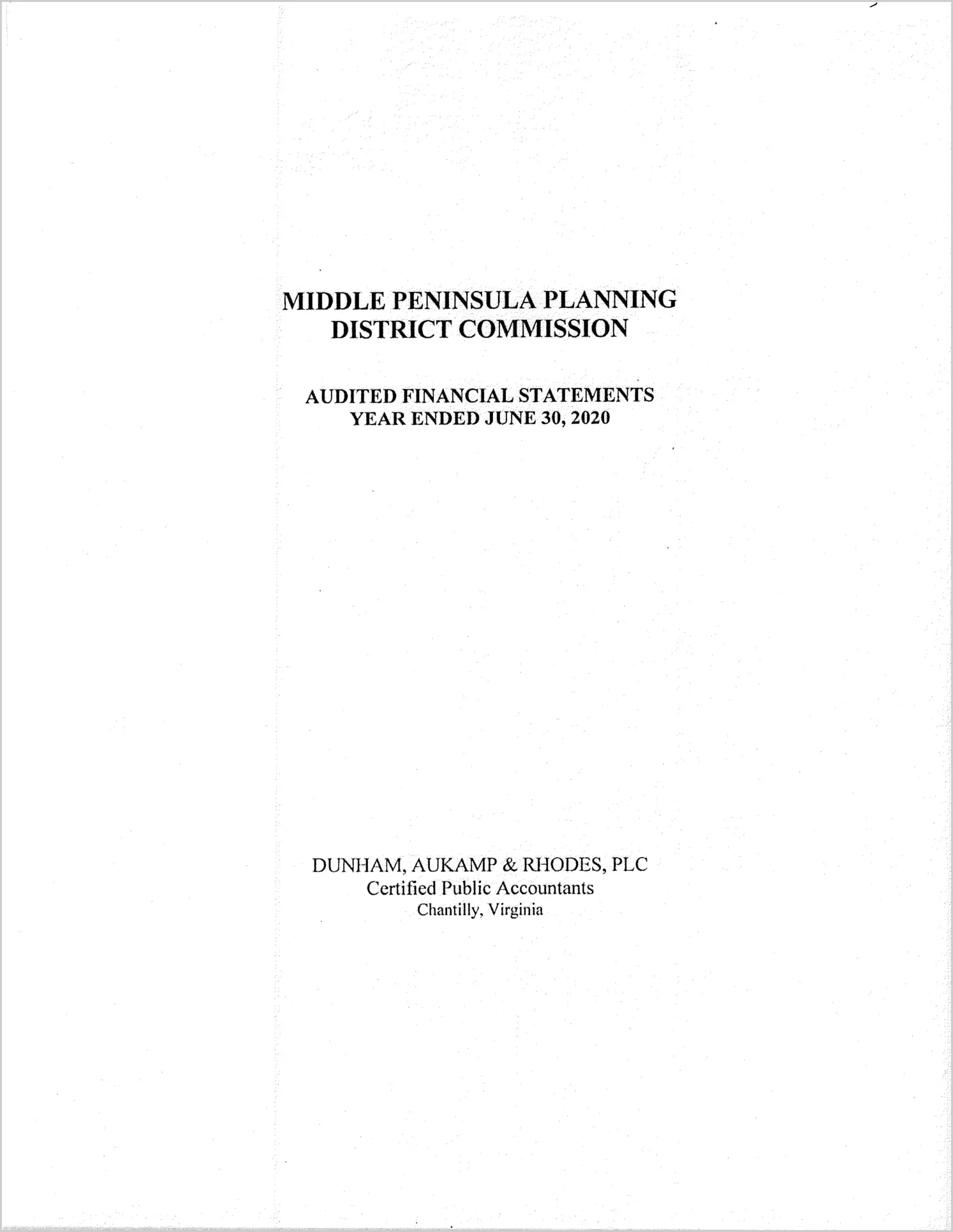 MIDDLE PENINSULA PLANNING
DISTRICT COMMISSION

AUDITED FINANCIAL STATEMENTS
YEAR ENDED JUNE 30, 2020

DUNHAM, AUKAMP & RHODES, PLC
Certified Public Accountants
Chantilly, Virginia